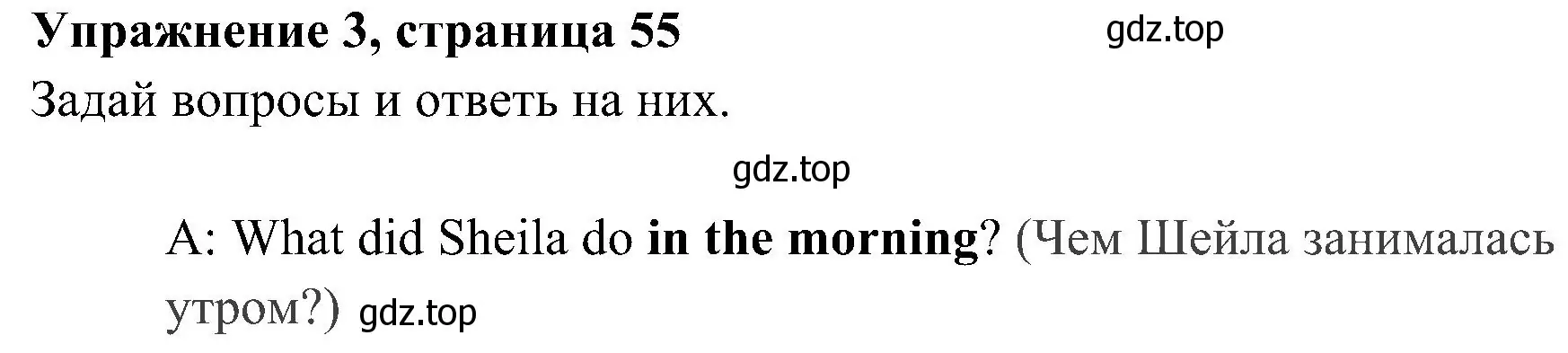 Упражнение 3, страница 55 gdz.top

Задай вопросы и ответь на них.

gdz.top

A: What did Sheila do in the morning? (Чем Шейла занималась утром?) gdz.top